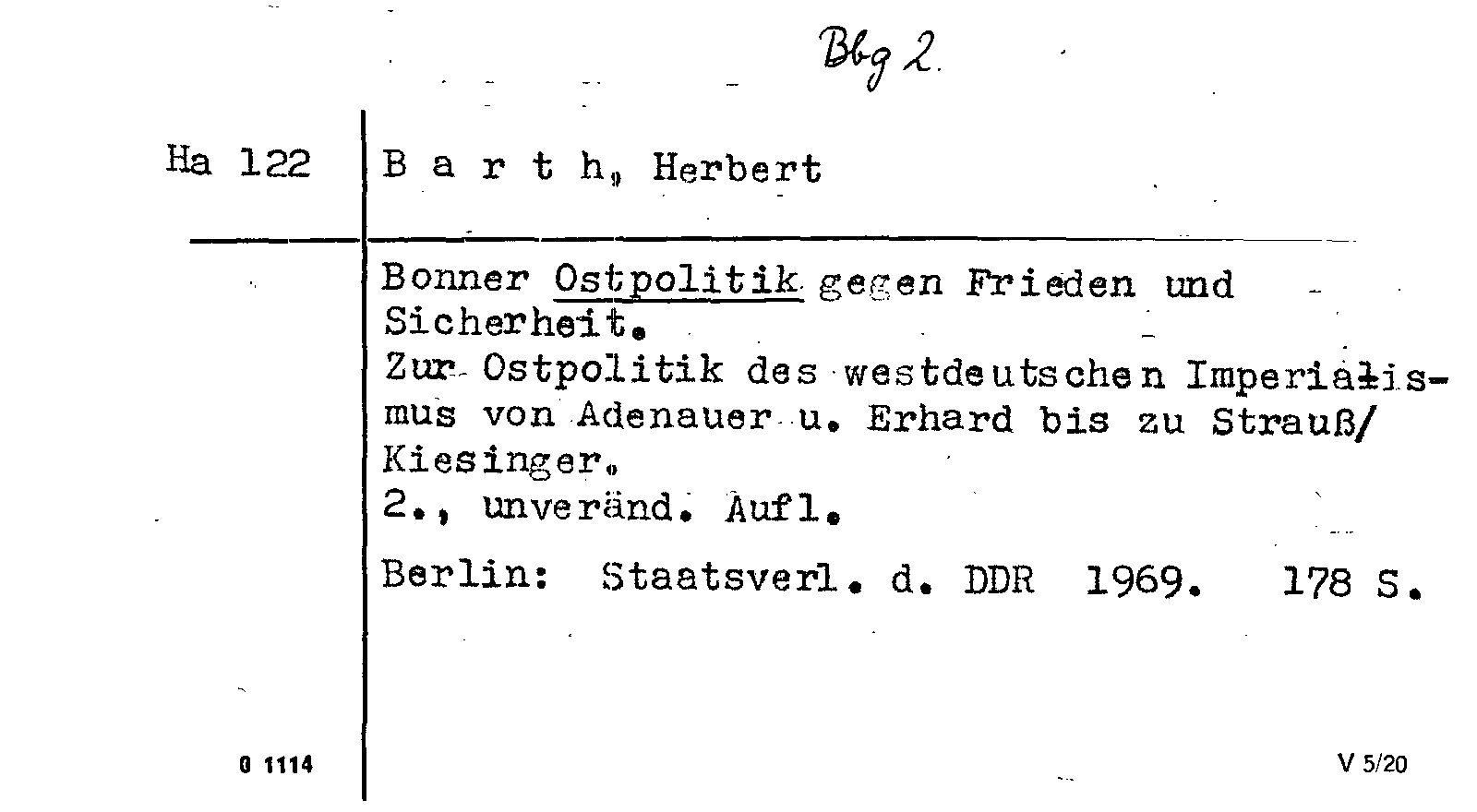 Bbg 2.

Ha 122

B a r t h, Herbert

Bonner Ostpolitik gegen Frieden und Sicherheit.
Zur Ostpolitik des westdeutschen Imperialismus von Adenauer u. Erhard bis zu Strauß/Kiesinger.
2., unveränd. Aufl.

Berlin: Staatsverl. d. DDR 1969. 178 S.

0 1114

V 5/20